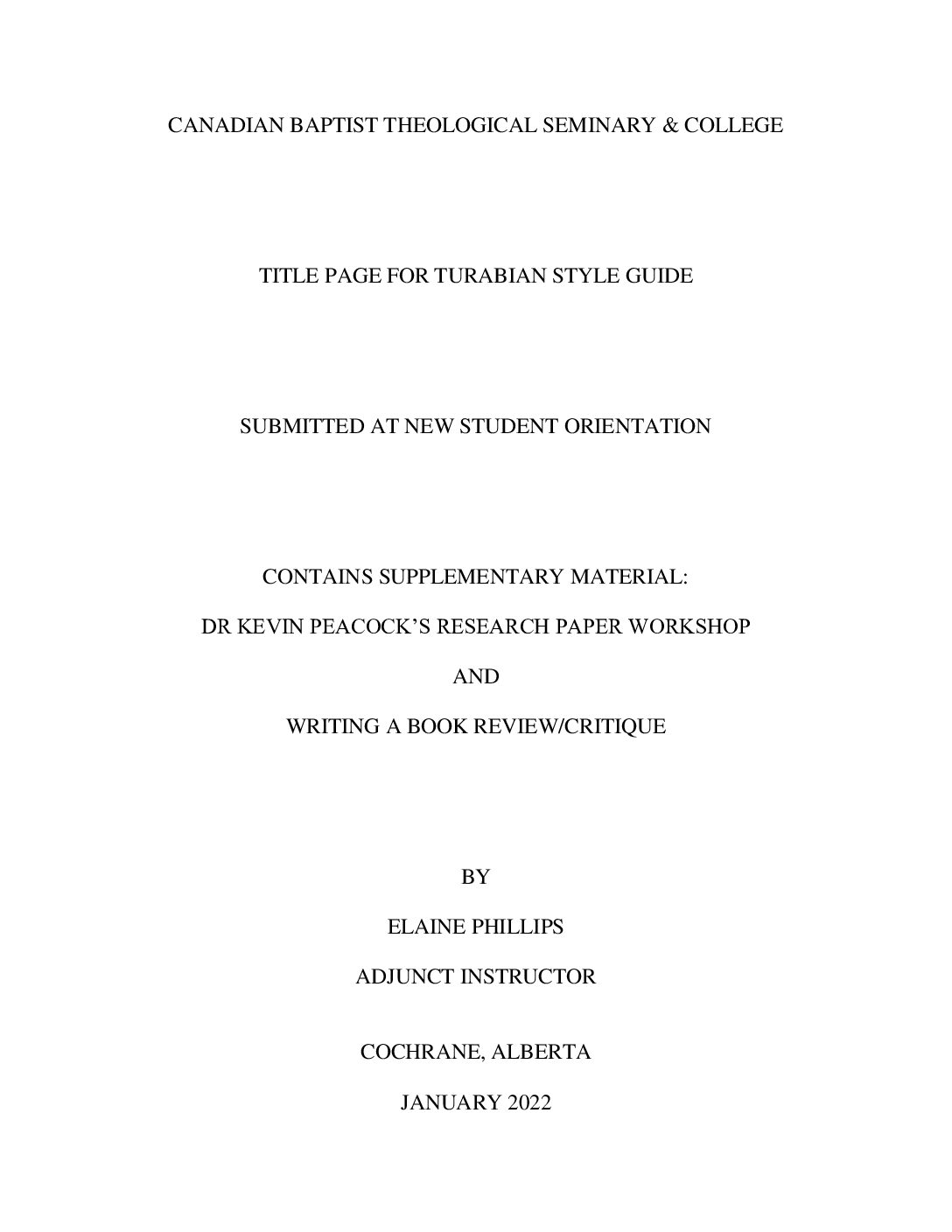 CANADIAN BAPTIST THEOLOGICAL SEMINARY & COLLEGE

TITLE PAGE FOR TURABIAN STYLE GUIDE

SUBMITTED AT NEW STUDENT ORIENTATION

CONTAINS SUPPLEMENTARY MATERIAL:

DR KEVIN PEACOCK'S RESEARCH PAPER WORKSHOP

AND

WRITING A BOOK REVIEW/CRITIQUE

BY

ELAINE PHILLIPS

ADJUNCT INSTRUCTOR

COCHRANE, ALBERTA

JANUARY 2022